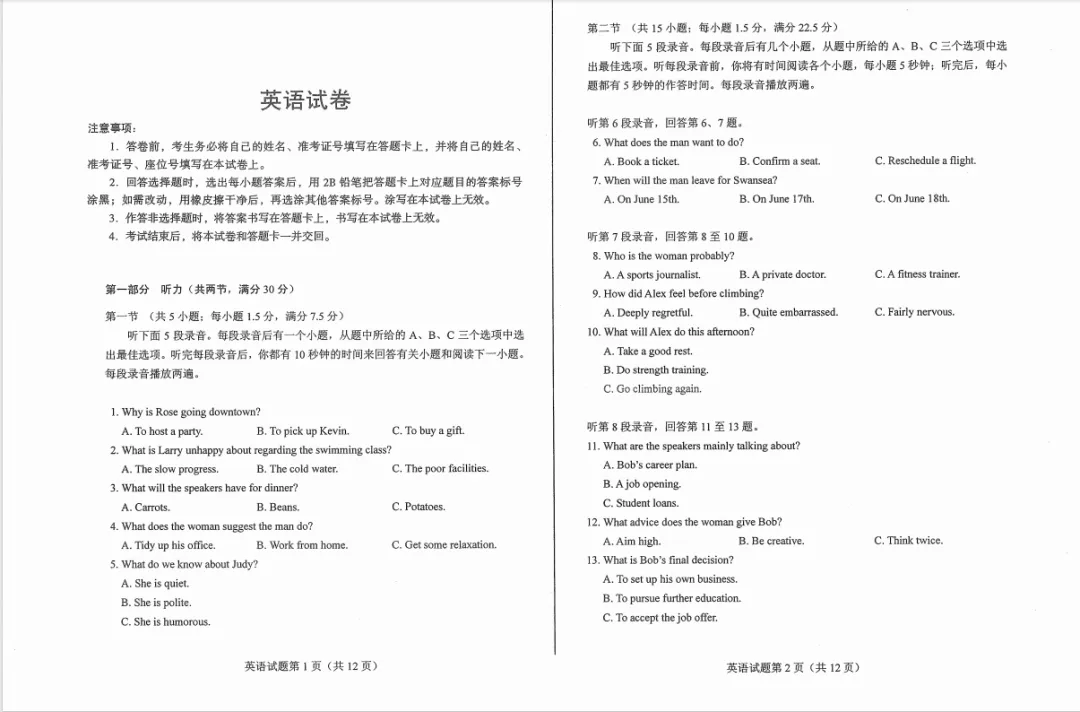 英语试卷

注意事项:

1. 答卷前，考生务必将自己的姓名、准考证号填写在答题卡上，并将自己的姓名、准考证号、座位号填写在本试卷上。

2. 回答选择题时，选出每小题答案后，用2B铅笔把答题卡上对应题目的答案标号涂黑；如需改动，用橡皮擦干净后，再选涂其他答案标号。涂写在本试卷上无效。

3. 作答非选择题时，将答案书写在答题卡上，书写在本试卷上无效。

4. 考试结束后，将本试卷和答题卡一并交回。

第一部分 听力（共两节，满分30分）

第一节 （共5小题；每小题1.5分，满分7.5分）

听下面5段录音。每段录音后有一个小题，从题中所给的A、B、C三个选项中选出最佳选项。听完每段录音后，你都有10秒钟的时间来回答有关小题和阅读下一小题。每段录音播放两遍。

1. Why is Rose going downtown?
A. To host a party.
B. To pick up Kevin.
C. To buy a gift.

2. What is Larry unhappy about regarding the swimming class?
A. The slow progress.
B. The cold water.
C. The poor facilities.

3. What will the speakers have for dinner?
A. Carrots.
B. Beans.
C. Potatoes.

4. What does the woman suggest the man do?
A. Tidy up his office.
B. Work from home.
C. Get some relaxation.

5. What do we know about Judy?
A. She is quiet.
B. She is polite.
C. She is humorous.

英语试题第1页（共12页）

第二节 （共15小题；每小题1.5分，满分22.5分）

听下面5段录音。每段录音后有几个小题，从题中所给的A、B、C三个选项中选出最佳选项。听每段录音前，你将有时间阅读各个小题，每小题5秒钟；听完后，每小题都有5秒钟的作答时间。每段录音播放两遍。

听第6段录音，回答第6、7题。

6. What does the man want to do?
A. Book a ticket.
B. Confirm a seat.
C. Reschedule a flight.

7. When will the man leave for Swansea?
A. On June 15th.
B. On June 17th.
C. On June 18th.

听第7段录音，回答第8至10题。

8. Who is the woman probably?
A. A sports journalist.
B. A private doctor.
C. A fitness trainer.

9. How did Alex feel before climbing?
A. Deeply regretful.
B. Quite embarrassed.
C. Fairly nervous.

10. What will Alex do this afternoon?
A. Take a good rest.
B. Do strength training.
C. Go climbing again.

听第8段录音，回答第11至13题。

11. What are the speakers mainly talking about?
A. Bob's career plan.
B. A job opening.
C. Student loans.

12. What advice does the woman give Bob?
A. Aim high.
B. Be creative.
C. Think twice.

13. What is Bob's final decision?
A. To set up his own business.
B. To pursue further education.
C. To accept the job offer.

英语试题第2页（共12页）